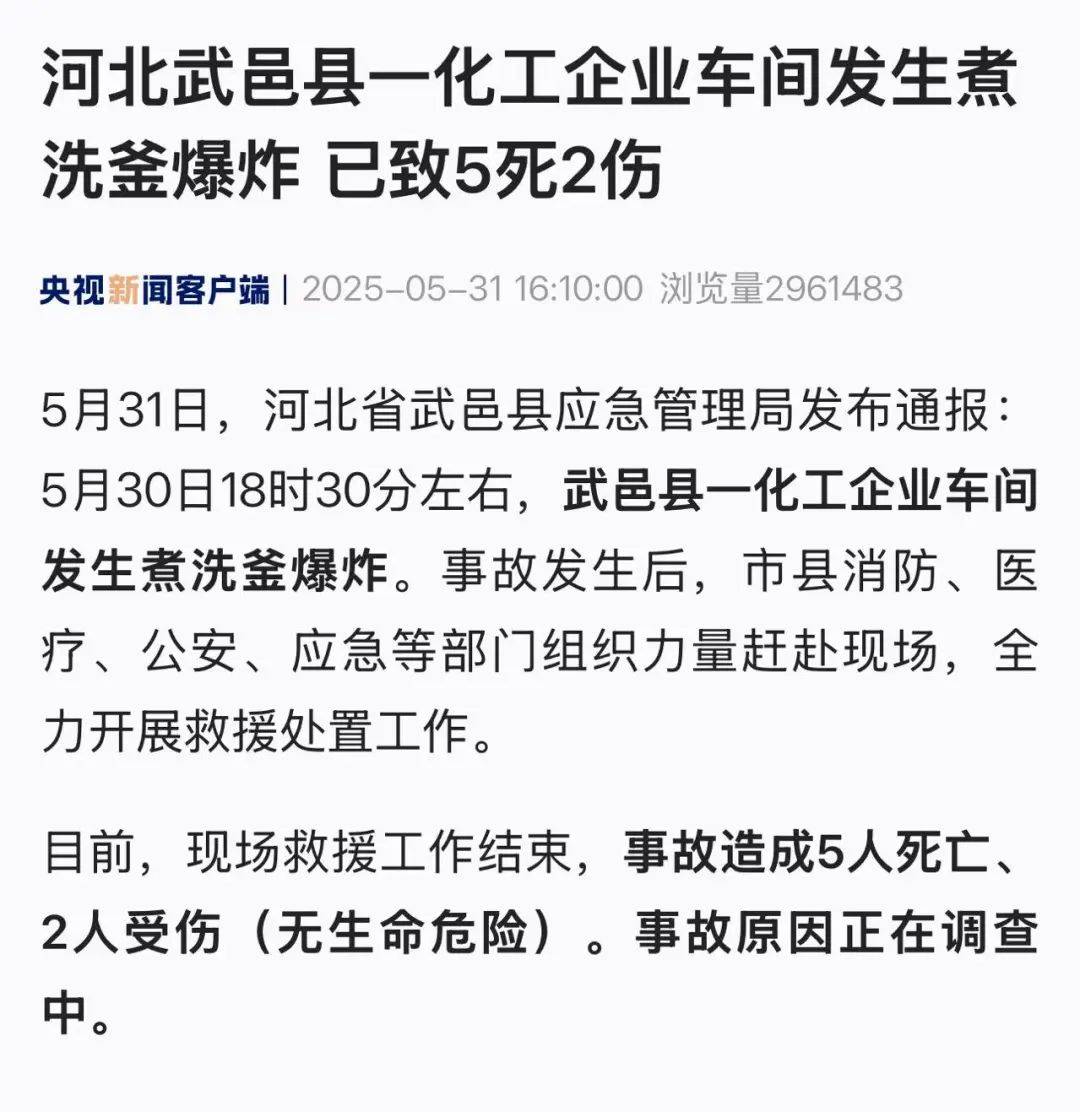 河北武邑县一化工企业车间发生煮洗釜爆炸 已致5死2伤

央视新闻客户端 | 2025-05-31 16:10:00 浏览量2961483

5月31日，河北省武邑县应急管理局发布通报：5月30日18时30分左右，武邑县一化工企业车间发生煮洗釜爆炸。事故发生后，市县消防、医疗、公安、应急等部门组织力量赶赴现场，全力开展救援处置工作。

目前，现场救援工作结束，事故造成5人死亡、2人受伤（无生命危险）。事故原因正在调查中。